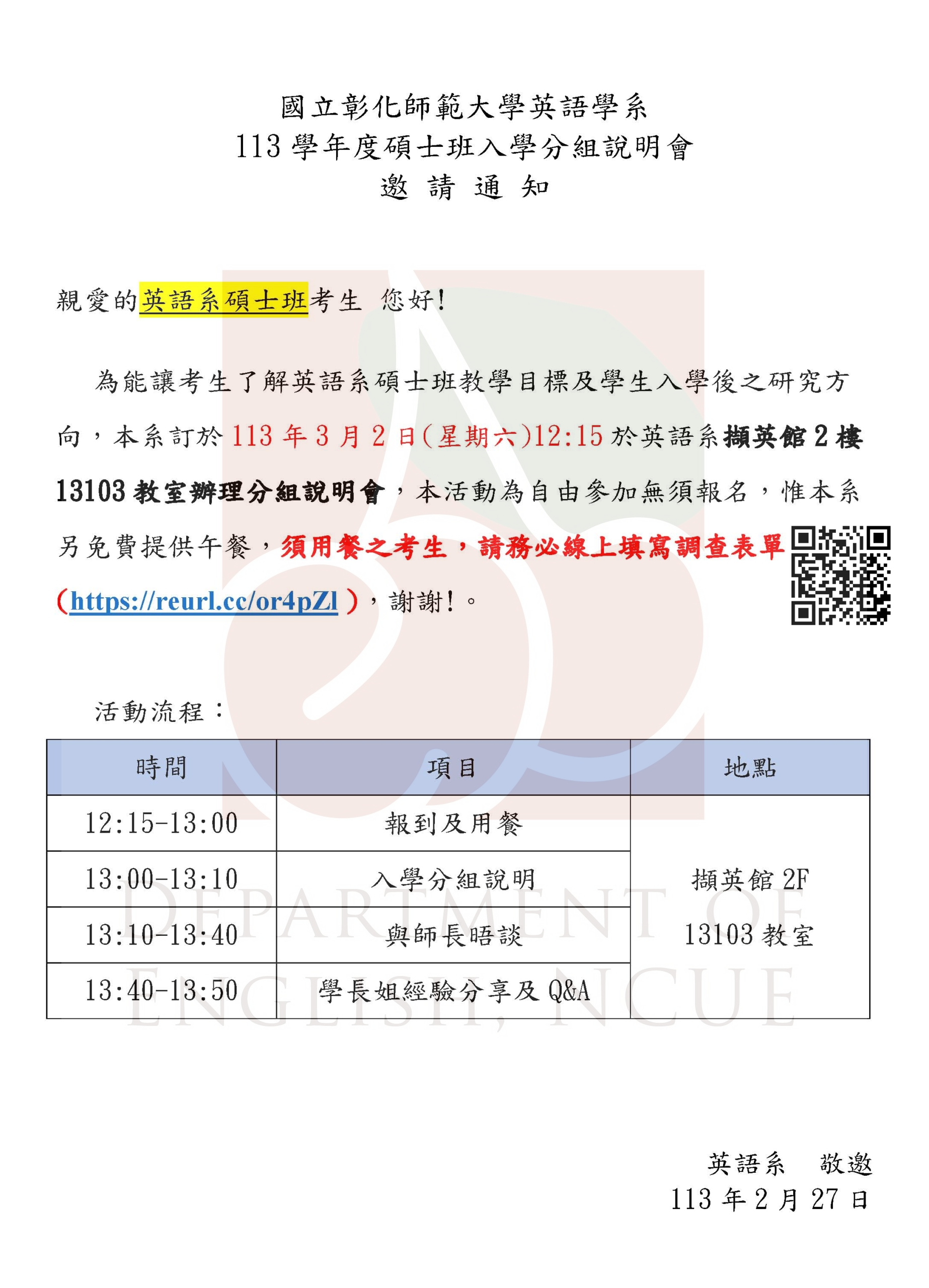 國立彰化師範大學英語學系
113 學年度碩士班入學分組說明會
邀 請 通 知

親愛的英語系碩士班考生 您好!

為能讓考生了解英語系碩士班教學目標及學生入學後之研究方向，本系訂於 113 年 3 月 2 日(星期六)12:15 於英語系擷英館 2 樓 13103 教室辦理分組說明會，本活動為自由參加無須報名，惟本系另免費提供午餐，須用餐之考生，請務必線上填寫調查表單（https://reurl.cc/or4pZl），謝謝!。

活動流程：

| 時間 | 項目 | 地點 |
|---|---|---|
| 12:15-13:00 | 報到及用餐 | 擷英館 2F 13103 教室 |
| 13:00-13:10 | 入學分組說明 | |
| 13:10-13:40 | 與師長晤談 | |
| 13:40-13:50 | 學長姐經驗分享及 Q&A | |

DEPARTMENT OF ENGLISH, NCUE

英語系 敬邀
113 年 2 月 27 日